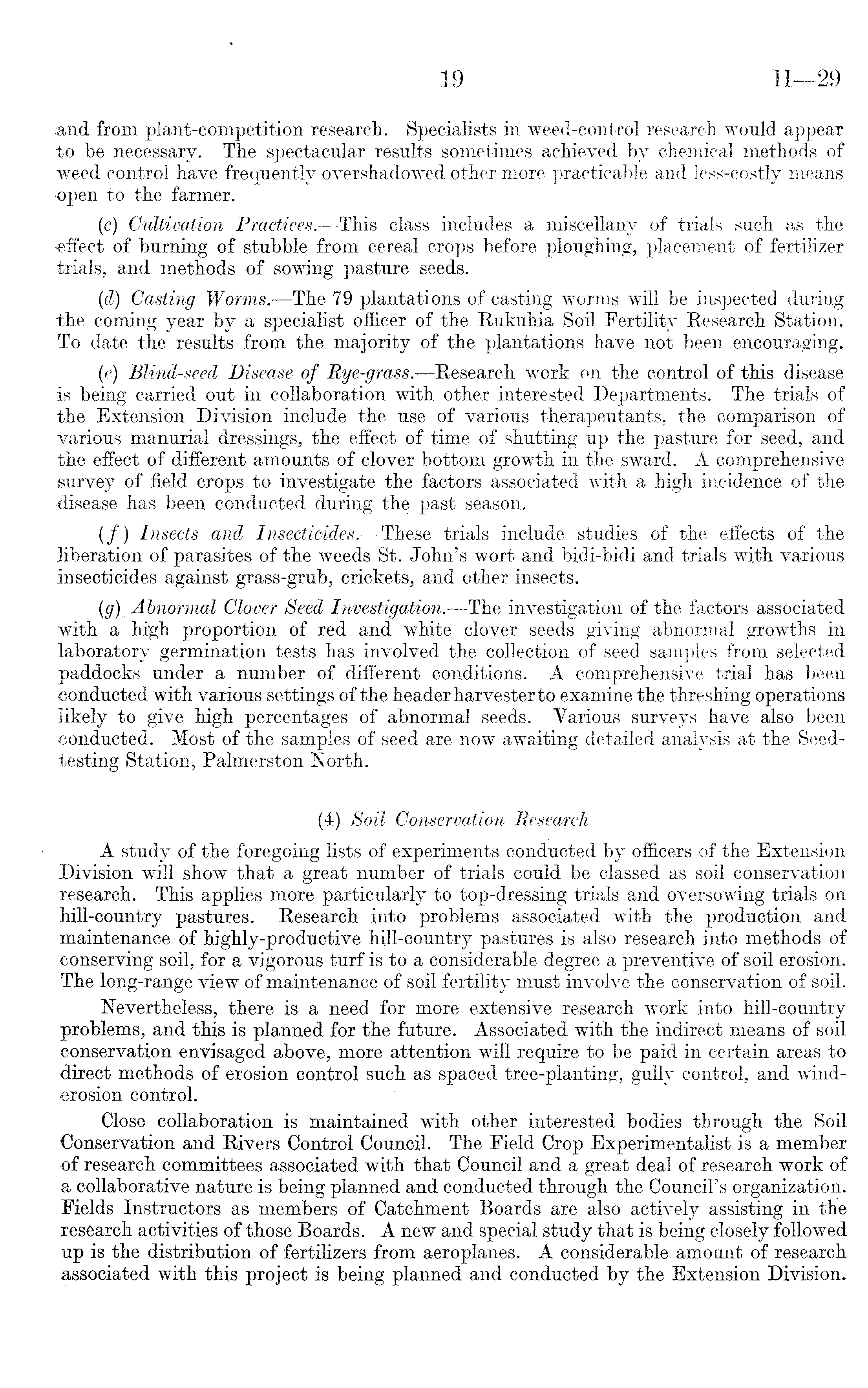 19 H—29

and from plant-competition research. Specialists in weed-control research would appear to be necessary. The spectacular results sometimes achieved by chemical methods of weed control have frequently overshadowed other more practicable and less-costly means open to the farmer.

(c) Cultivation Practices.—This class includes a miscellany of trials such as the effect of burning of stubble from cereal crops before ploughing, placement of fertilizer trials, and methods of sowing pasture seeds.

(d) Casting Worms.—The 79 plantations of casting worms will be inspected during the coming year by a specialist officer of the Rukuhia Soil Fertility Research Station. To date the results from the majority of the plantations have not been encouraging.

(e) Blind-seed Disease of Rye-grass.—Research work on the control of this disease is being carried out in collaboration with other interested Departments. The trials of the Extension Division include the use of various therapeutants, the comparison of various manurial dressings, the effect of time of shutting up the pasture for seed, and the effect of different amounts of clover bottom growth in the sward. A comprehensive survey of field crops to investigate the factors associated with a high incidence of the disease has been conducted during the past season.

(f) Insects and Insecticides.—These trials include studies of the effects of the liberation of parasites of the weeds St. John's wort and bidi-bidi and trials with various insecticides against grass-grub, crickets, and other insects.

(g) Abnormal Clover Seed Investigation.—The investigation of the factors associated with a high proportion of red and white clover seeds giving abnormal growths in laboratory germination tests has involved the collection of seed samples from selected paddocks under a number of different conditions. A comprehensive trial has been conducted with various settings of the header harvester to examine the threshing operations likely to give high percentages of abnormal seeds. Various surveys have also been conducted. Most of the samples of seed are now awaiting detailed analysis at the Seed-testing Station, Palmerston North.

(4) Soil Conservation Research

A study of the foregoing lists of experiments conducted by officers of the Extension Division will show that a great number of trials could be classed as soil conservation research. This applies more particularly to top-dressing trials and oversowing trials on hill-country pastures. Research into problems associated with the production and maintenance of highly-productive hill-country pastures is also research into methods of conserving soil, for a vigorous turf is to a considerable degree a preventive of soil erosion. The long-range view of maintenance of soil fertility must involve the conservation of soil.

Nevertheless, there is a need for more extensive research work into hill-country problems, and this is planned for the future. Associated with the indirect means of soil conservation envisaged above, more attention will require to be paid in certain areas to direct methods of erosion control such as spaced tree-planting, gully control, and wind-erosion control.

Close collaboration is maintained with other interested bodies through the Soil Conservation and Rivers Control Council. The Field Crop Experimentalist is a member of research committees associated with that Council and a great deal of research work of a collaborative nature is being planned and conducted through the Council's organization. Fields Instructors as members of Catchment Boards are also actively assisting in the research activities of those Boards. A new and special study that is being closely followed up is the distribution of fertilizers from aeroplanes. A considerable amount of research associated with this project is being planned and conducted by the Extension Division.